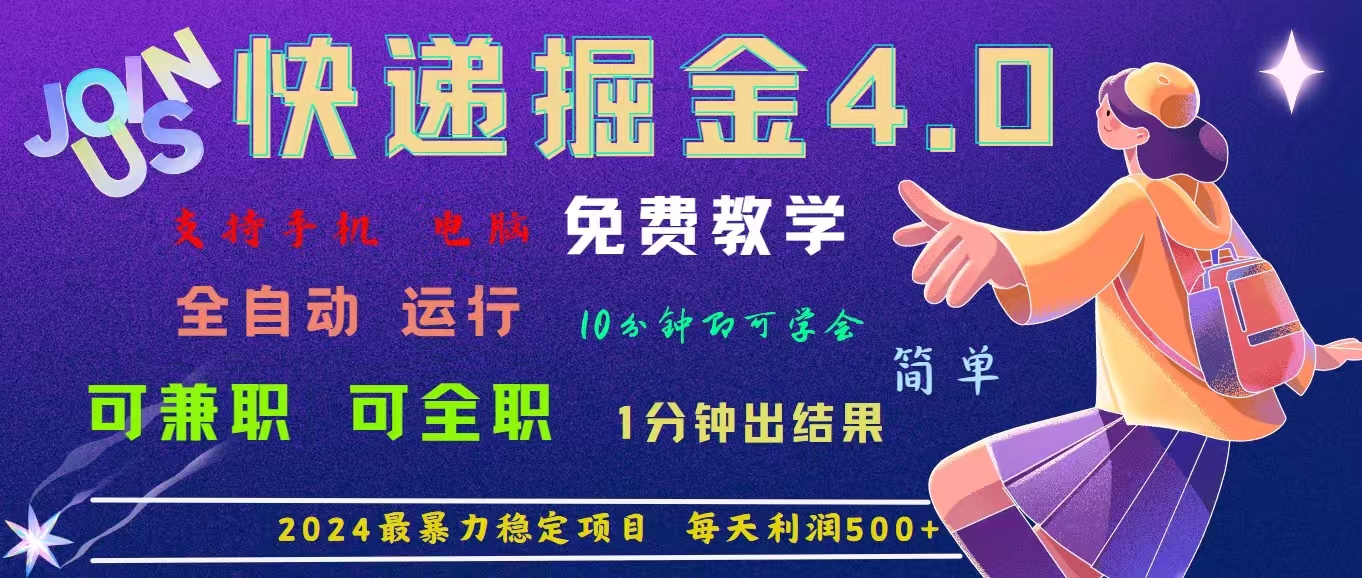 JOIN US

快递掘金4.0

支持手机 电脑

免费教学

全自动 运行

10分钟即可学会

简单

可兼职 可全职

1分钟出结果

2024最暴力稳定项目 每天利润500+